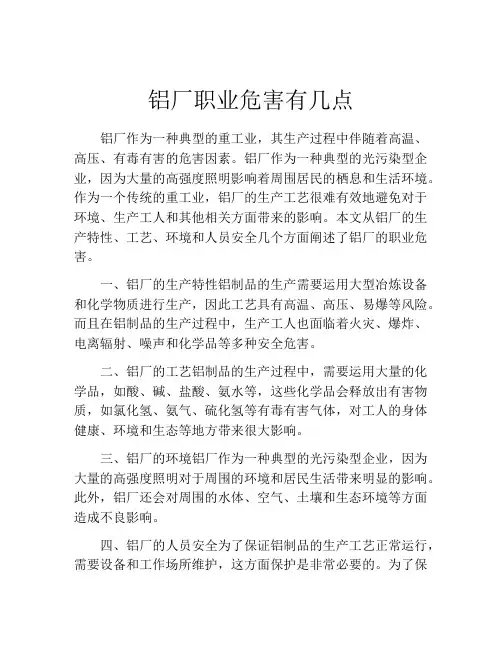 铝厂职业危害有几点

铝厂作为一种典型的重工业，其生产过程中伴随着高温、高压、有毒有害的危害因素。铝厂作为一种典型的光污染型企业，因为大量的高强度照明影响着周围居民的栖息和生活环境。作为一个传统的重工业，铝厂的生产工艺很难有效地避免对于环境、生产工人和其他相关方面带来的影响。本文从铝厂的生产特性、工艺、环境和人员安全几个方面阐述了铝厂的职业危害。

一、铝厂的生产特性铝制品的生产需要运用大型冶炼设备和化学物质进行生产，因此工艺具有高温、高压、易爆等风险。而且在铝制品的生产过程中，生产工人也面临着火灾、爆炸、电离辐射、噪声和化学品等多种安全危害。

二、铝厂的工艺铝制品的生产过程中，需要运用大量的化学品，如酸、碱、盐酸、氨水等，这些化学品会释放出有害物质，如氯化氢、氨气、硫化氢等有毒有害气体，对工人的身体健康、环境和生态等地方带来很大影响。

三、铝厂的环境铝厂作为一种典型的光污染型企业，因为大量的高强度照明对于周围的环境和居民生活带来明显的影响。此外，铝厂还会对周围的水体、空气、土壤和生态环境等方面造成不良影响。

四、铝厂的人员安全为了保证铝制品的生产工艺正常运行，需要设备和工作场所维护，这方面保护是非常必要的。为了保